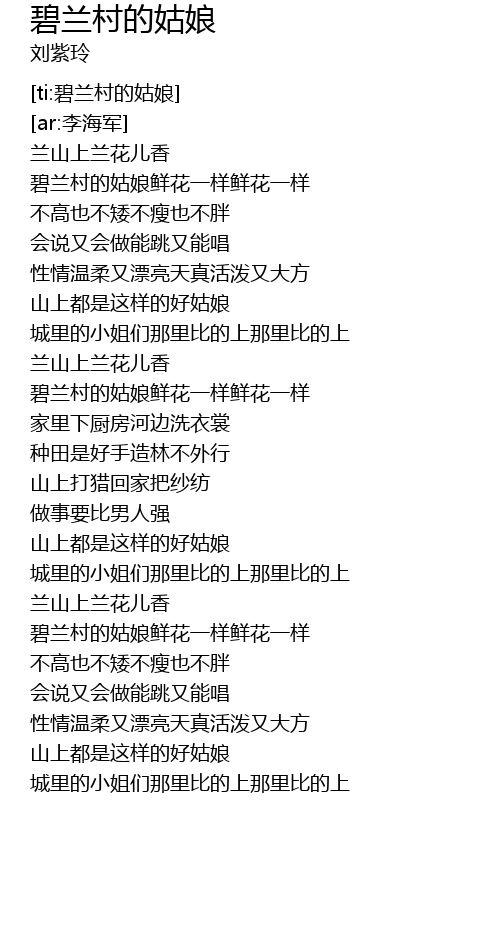 碧兰村的姑娘
刘紫玲

[ti:碧兰村的姑娘]
[ar:李海军]
兰山上兰花儿香
碧兰村的姑娘鲜花一样鲜花一样
不高也不矮不瘦也不胖
会说又会做能跳又能唱
性情温柔又漂亮天真活泼又大方
山上都是这样的好姑娘
城里的小姐们那里比的上那里比的上
兰山上兰花儿香
碧兰村的姑娘鲜花一样鲜花一样
家里下厨房河边洗衣裳
种田是好手造林不外行
山上打猎回家把纱纺
做事要比男人强
山上都是这样的好姑娘
城里的小姐们那里比的上那里比的上
兰山上兰花儿香
碧兰村的姑娘鲜花一样鲜花一样
不高也不矮不瘦也不胖
会说又会做能跳又能唱
性情温柔又漂亮天真活泼又大方
山上都是这样的好姑娘
城里的小姐们那里比的上那里比的上